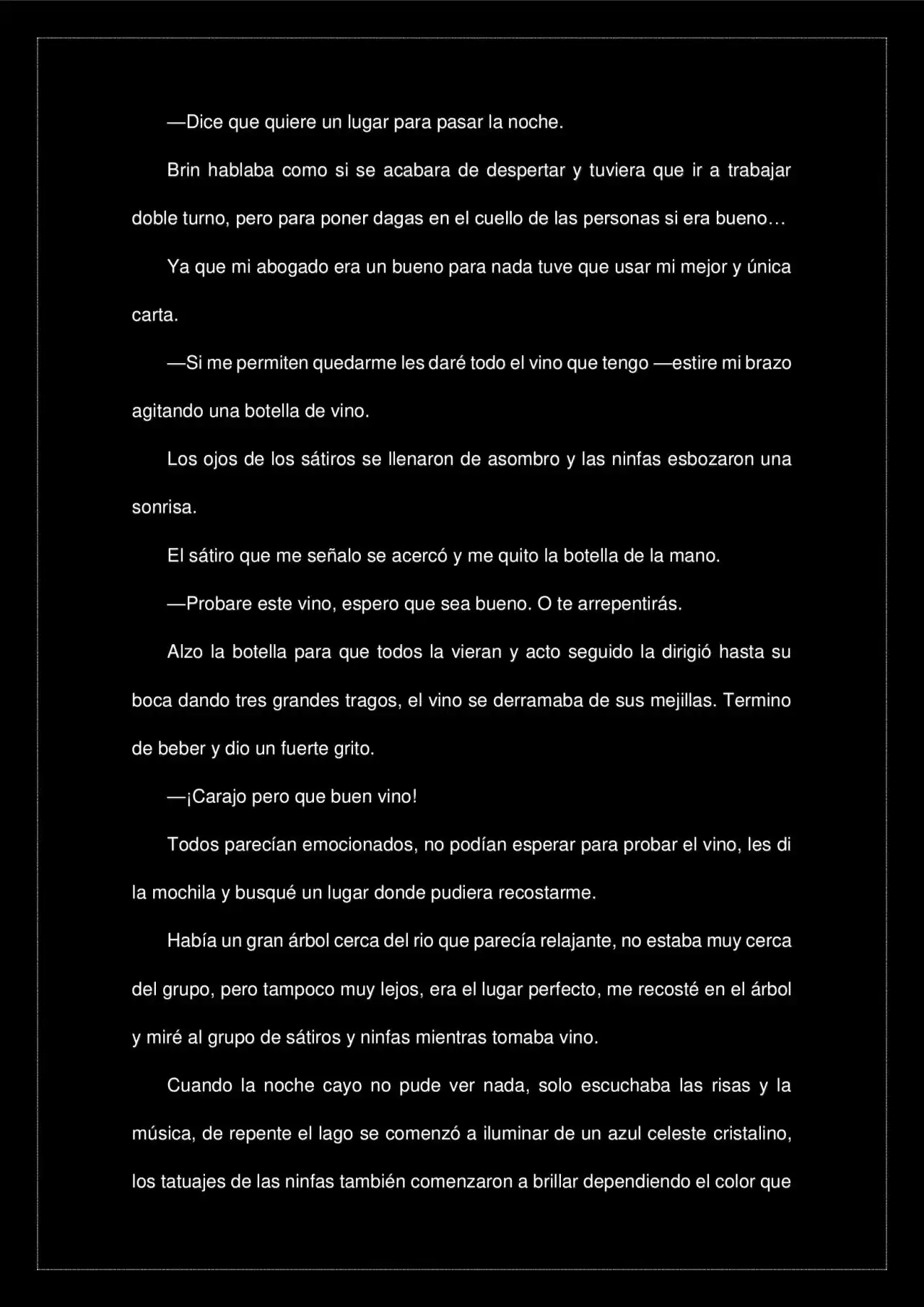 —Dice que quiere un lugar para pasar la noche.

Brin hablaba como si se acabara de despertar y tuviera que ir a trabajar doble turno, pero para poner dagas en el cuello de las personas si era bueno…

Ya que mi abogado era un bueno para nada tuve que usar mi mejor y única carta.

—Si me permiten quedarme les daré todo el vino que tengo —estire mi brazo agitando una botella de vino.

Los ojos de los sátiros se llenaron de asombro y las ninfas esbozaron una sonrisa.

El sátiro que me señalo se acercó y me quito la botella de la mano.

—Probare este vino, espero que sea bueno. O te arrepentirás.

Alzo la botella para que todos la vieran y acto seguido la dirigió hasta su boca dando tres grandes tragos, el vino se derramaba de sus mejillas. Termino de beber y dio un fuerte grito.

—¡Carajo pero que buen vino!

Todos parecían emocionados, no podían esperar para probar el vino, les di la mochila y busqué un lugar donde pudiera recostarme.

Había un gran árbol cerca del rio que parecía relajante, no estaba muy cerca del grupo, pero tampoco muy lejos, era el lugar perfecto, me recosté en el árbol y miré al grupo de sátiros y ninfas mientras tomaba vino.

Cuando la noche cayo no pude ver nada, solo escuchaba las risas y la música, de repente el lago se comenzó a iluminar de un azul celeste cristalino, los tatuajes de las ninfas también comenzaron a brillar dependiendo el color que